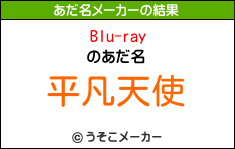 あだ名メーカーの結果

Blu-ray
のあだ名

平凡天使

© うそこメーカー